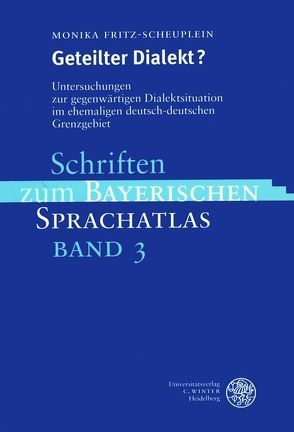 MONIKA FRITZ-SCHEUPLEIN

Geteilter Dialekt?

Untersuchungen zur gegenwärtigen Dialektsituation im ehemaligen deutsch-deutschen Grenzgebiet

Schriften zum BAYERISCHEN SPRACHATLAS BAND 3

Universitätsverlag C. WINTER Heidelberg